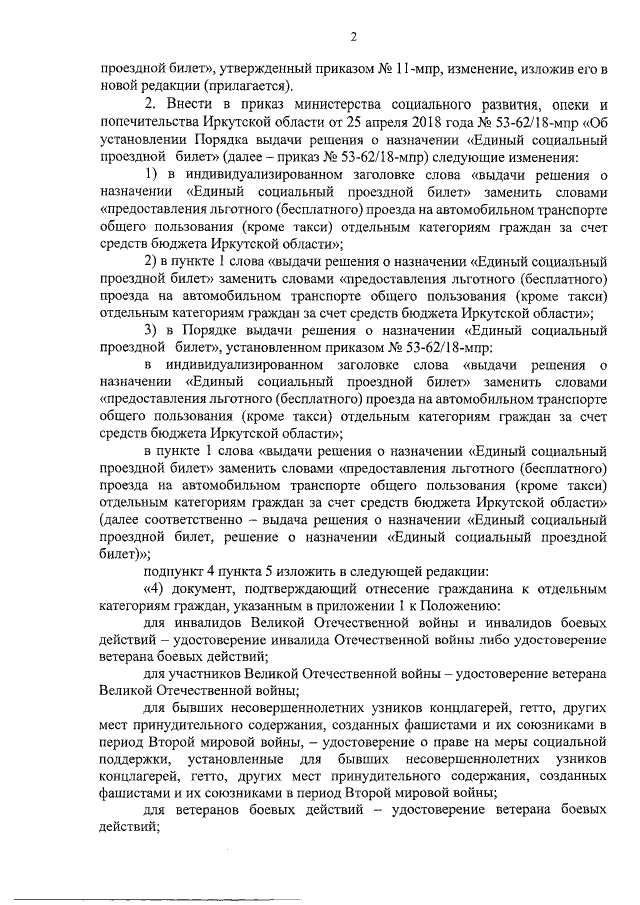 2

проездной билет», утвержденный приказом № 11-мпр, изменение, изложив его в новой редакции (прилагается).

2. Внести в приказ министерства социального развития, опеки и попечительства Иркутской области от 25 апреля 2018 года № 53-62/18-мпр «Об установлении Порядка выдачи решения о назначении «Единый социальный проездной билет» (далее – приказ № 53-62/18-мпр) следующие изменения:

1) в индивидуализированном заголовке слова «выдачи решения о назначении «Единый социальный проездной билет» заменить словами «предоставления льготного (бесплатного) проезда на автомобильном транспорте общего пользования (кроме такси) отдельным категориям граждан за счет средств бюджета Иркутской области»;

2) в пункте 1 слова «выдачи решения о назначении «Единый социальный проездной билет» заменить словами «предоставления льготного (бесплатного) проезда на автомобильном транспорте общего пользования (кроме такси) отдельным категориям граждан за счет средств бюджета Иркутской области»;

3) в Порядке выдачи решения о назначении «Единый социальный проездной билет», установленном приказом № 53-62/18-мпр:

в индивидуализированном заголовке слова «выдачи решения о назначении «Единый социальный проездной билет» заменить словами «предоставления льготного (бесплатного) проезда на автомобильном транспорте общего пользования (кроме такси) отдельным категориям граждан за счет средств бюджета Иркутской области»;

в пункте 1 слова «выдачи решения о назначении «Единый социальный проездной билет» заменить словами «предоставления льготного (бесплатного) проезда на автомобильном транспорте общего пользования (кроме такси) отдельным категориям граждан за счет средств бюджета Иркутской области» (далее соответственно – выдача решения о назначении «Единый социальный проездной билет, решение о назначении «Единый социальный проездной билет»);

подпункт 4 пункта 5 изложить в следующей редакции:

«4) документ, подтверждающий отнесение гражданина к отдельным категориям граждан, указанным в приложении 1 к Положению:

для инвалидов Великой Отечественной войны и инвалидов боевых действий – удостоверение инвалида Отечественной войны либо удостоверение ветерана боевых действий;

для участников Великой Отечественной войны – удостоверение ветерана Великой Отечественной войны;

для бывших несовершеннолетних узников концлагерей, гетто, других мест принудительного содержания, созданных фашистами и их союзниками в период Второй мировой войны, – удостоверение о праве на меры социальной поддержки, установленные для бывших несовершеннолетних узников концлагерей, гетто, других мест принудительного содержания, созданных фашистами и их союзниками в период Второй мировой войны;

для ветеранов боевых действий – удостоверение ветерана боевых действий;